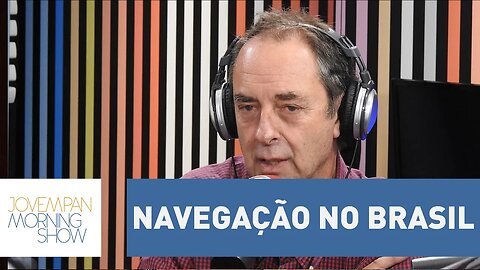 JOVEMPAN
MORNING
SHOW

NAVEGAÇÃO NO BRASIL